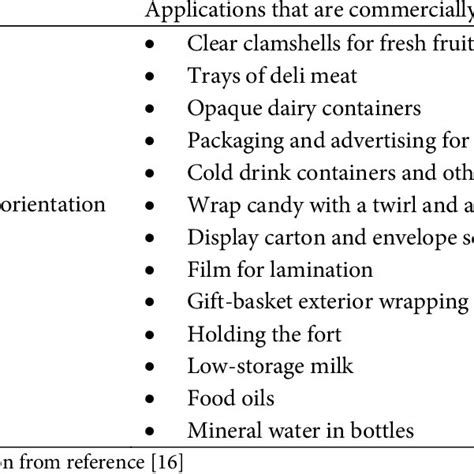 | | Applications that are commercially |
|---|---|
| orientation | • Clear clamshells for fresh fruit<br>• Trays of deli meat<br>• Opaque dairy containers<br>• Packaging and advertising for<br>• Cold drink containers and oth<br>• Wrap candy with a twirl and a<br>• Display carton and envelope s<br>• Film for lamination<br>• Gift-basket exterior wrapping<br>• Holding the fort<br>• Low-storage milk<br>• Food oils<br>• Mineral water in bottles |

n from reference [16]